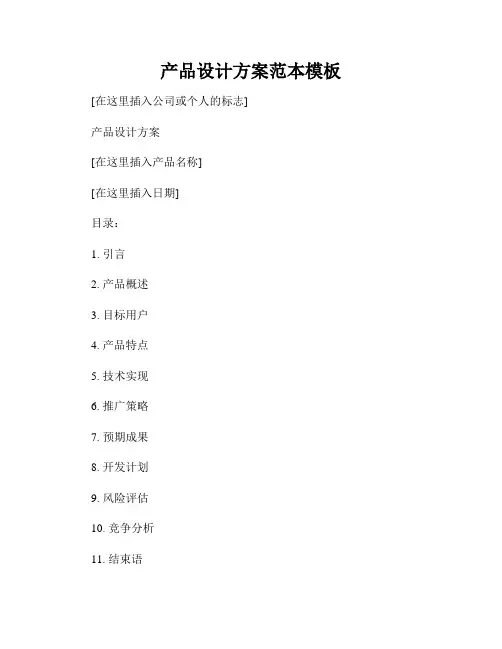 产品设计方案范本模板

[在这里插入公司或个人的标志]

产品设计方案

[在这里插入产品名称]

[在这里插入日期]

目录：

1.引言

2.产品概述

3.目标用户

4.产品特点

5.技术实现

6.推广策略

7.预期成果

8.开发计划

9.风险评估

10.竞争分析

11.结束语